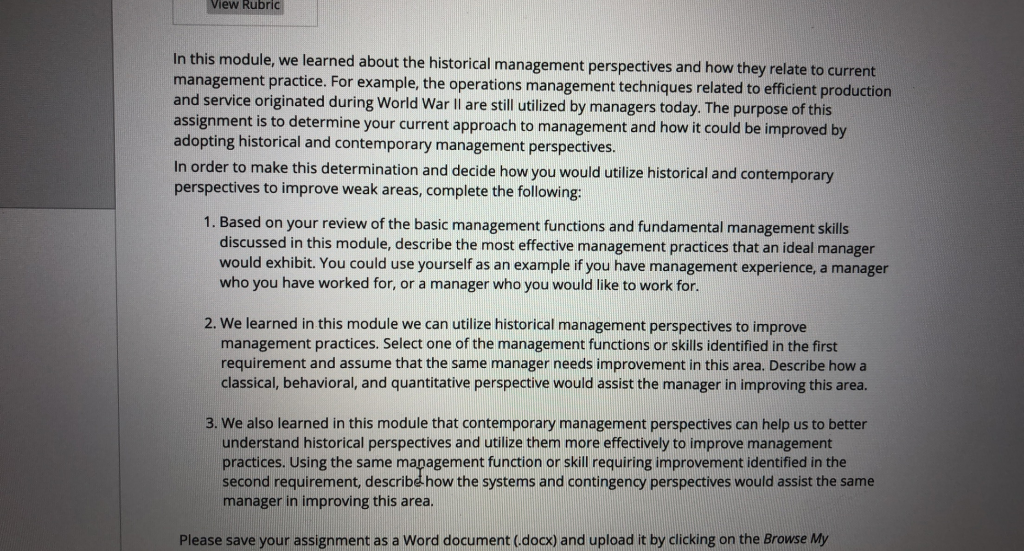 View Rubric

In this module, we learned about the historical management perspectives and how they relate to current management practice. For example, the operations management techniques related to efficient production and service originated during World War II are still utilized by managers today. The purpose of this assignment is to determine your current approach to management and how it could be improved by adopting historical and contemporary management perspectives.

In order to make this determination and decide how you would utilize historical and contemporary perspectives to improve weak areas, complete the following:

1. Based on your review of the basic management functions and fundamental management skills discussed in this module, describe the most effective management practices that an ideal manager would exhibit. You could use yourself as an example if you have management experience, a manager who you have worked for, or a manager who you would like to work for.

2. We learned in this module we can utilize historical management perspectives to improve management practices. Select one of the management functions or skills identified in the first requirement and assume that the same manager needs improvement in this area. Describe how a classical, behavioral, and quantitative perspective would assist the manager in improving this area.

3. We also learned in this module that contemporary management perspectives can help us to better understand historical perspectives and utilize them more effectively to improve management practices. Using the same management function or skill requiring improvement identified in the second requirement, describe how the systems and contingency perspectives would assist the same manager in improving this area.

Please save your assignment as a Word document (.docx) and upload it by clicking on the Browse My